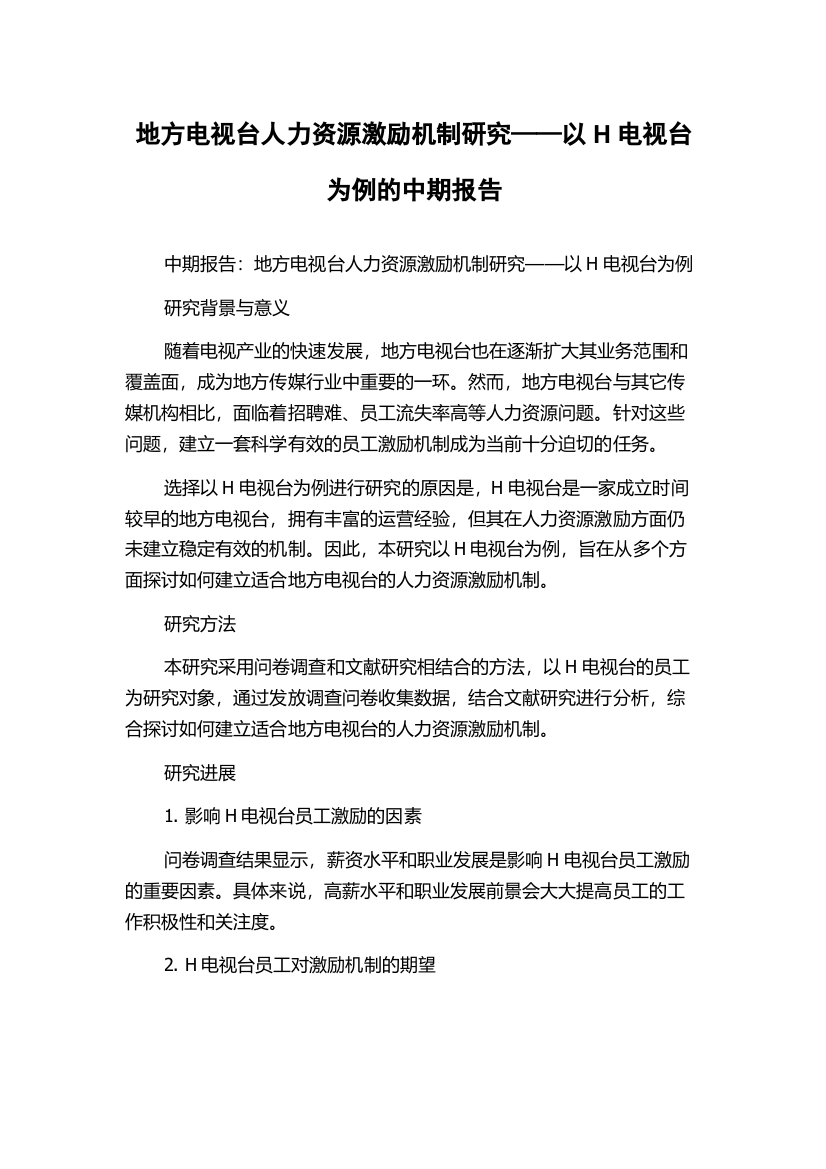 地方电视台人力资源激励机制研究——以 H 电视台为例的中期报告

中期报告：地方电视台人力资源激励机制研究——以 H 电视台为例

研究背景与意义

随着电视产业的快速发展，地方电视台也在逐渐扩大其业务范围和覆盖面，成为地方传媒行业中重要的一环。然而，地方电视台与其它传媒机构相比，面临着招聘难、员工流失率高等人力资源问题。针对这些问题，建立一套科学有效的员工激励机制成为当前十分迫切的任务。

选择以 H 电视台为例进行研究的原因是，H 电视台是一家成立时间较早的地方电视台，拥有丰富的运营经验，但其在人力资源激励方面仍未建立稳定有效的机制。因此，本研究以 H 电视台为例，旨在从多个方面探讨如何建立适合地方电视台的人力资源激励机制。

研究方法

本研究采用问卷调查和文献研究相结合的方法，以 H 电视台的员工为研究对象，通过发放调查问卷收集数据，结合文献研究进行分析，综合探讨如何建立适合地方电视台的人力资源激励机制。

研究进展

1. 影响 H 电视台员工激励的因素

问卷调查结果显示，薪资水平和职业发展是影响 H 电视台员工激励的重要因素。具体来说，高薪水平和职业发展前景会大大提高员工的工作积极性和关注度。

2. H 电视台员工对激励机制的期望